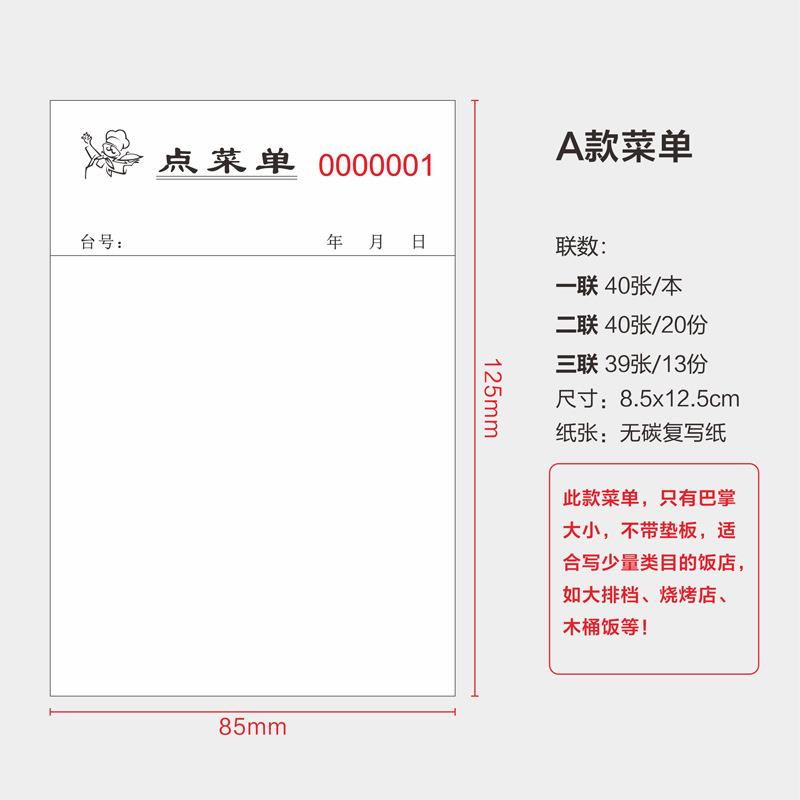 点菜单 0000001

台号： 年 月 日

125mm

85mm

A款菜单

联数：
一联 40张/本
二联 40张/20份
三联 39张/13份
尺寸：8.5x12.5cm
纸张：无碳复写纸

此款菜单，只有巴掌大小，不带垫板，适合写少量类目的饭店，如大排档、烧烤店、木桶饭等！